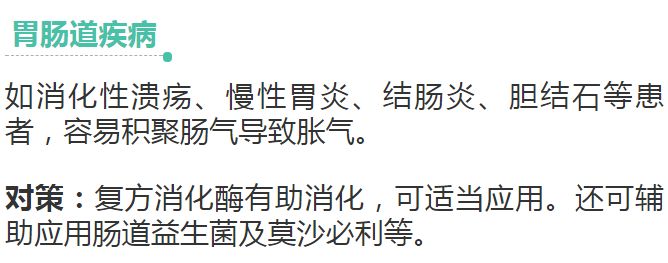 胃肠道疾病

如消化性溃疡、慢性胃炎、结肠炎、胆结石等患者，容易积聚肠气导致胀气。

对策：复方消化酶有助消化，可适当应用。还可辅助应用肠道益生菌及莫沙必利等。